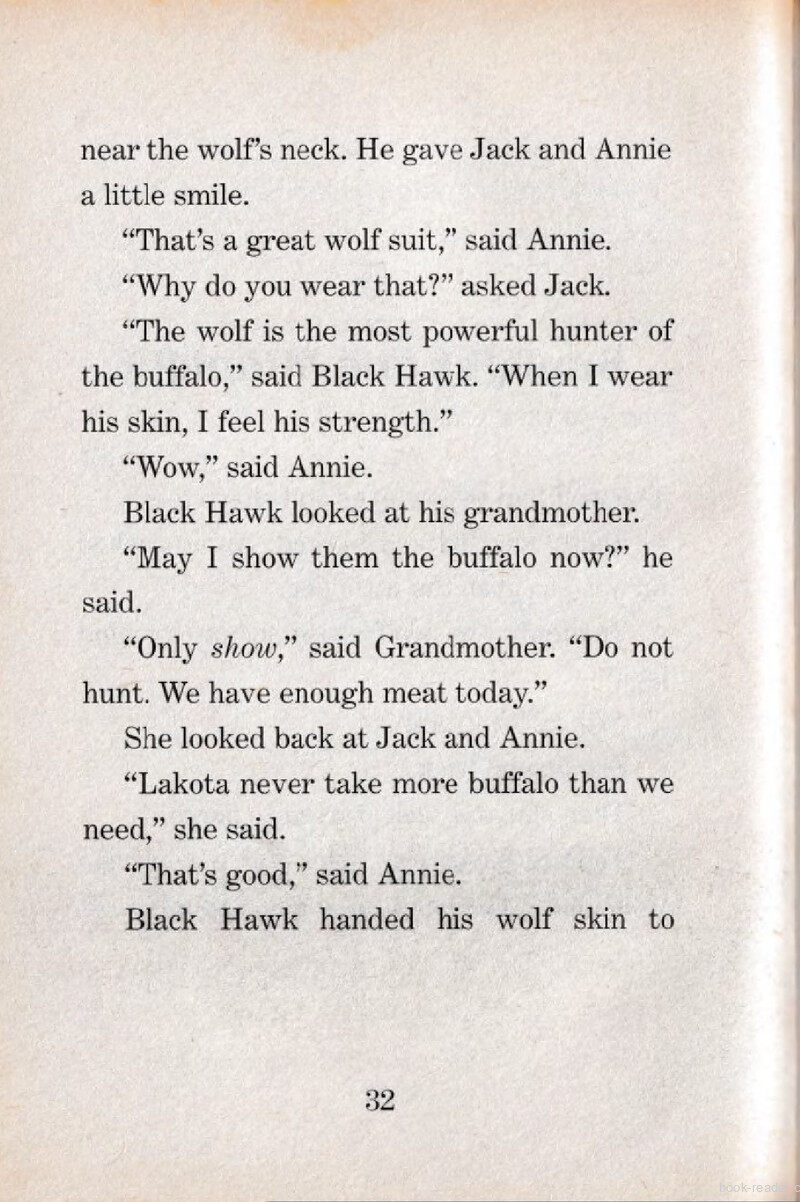 near the wolf's neck. He gave Jack and Annie a little smile.

"That's a great wolf suit," said Annie.

"Why do you wear that?" asked Jack.

"The wolf is the most powerful hunter of the buffalo," said Black Hawk. "When I wear his skin, I feel his strength."

"Wow," said Annie.

Black Hawk looked at his grandmother.

"May I show them the buffalo now?" he said.

"Only show," said Grandmother. "Do not hunt. We have enough meat today."

She looked back at Jack and Annie.

"Lakota never take more buffalo than we need," she said.

"That's good," said Annie.

Black Hawk handed his wolf skin to

32